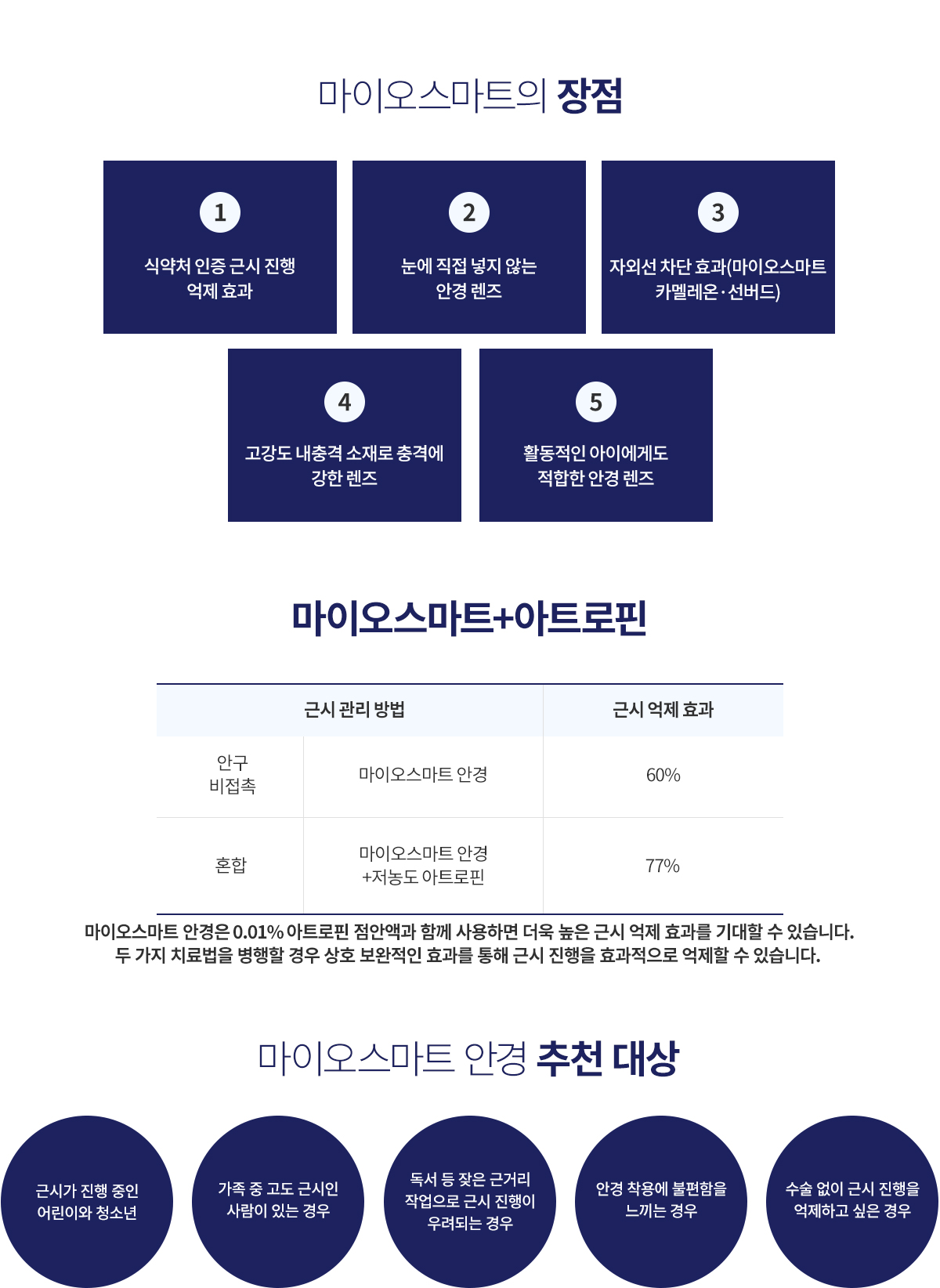 마이오스마트의 장점

1
식약처 인증 근시 진행 억제 효과

2
눈에 직접 넣지 않는 안경 렌즈

3
자외선 차단 효과(마이오스마트 카멜레온·선버드)

4
고강도 내충격 소재로 충격에 강한 렌즈

5
활동적인 아이에게도 적합한 안경 렌즈

마이오스마트+아트로핀

| 근시 관리 방법 | | 근시 억제 효과 |
|---|---|---|
| 안구 비접촉 | 마이오스마트 안경 | 60% |
| 혼합 | 마이오스마트 안경 +저농도 아트로핀 | 77% |

마이오스마트 안경은 0.01% 아트로핀 점안액과 함께 사용하면 더욱 높은 근시 억제 효과를 기대할 수 있습니다. 두 가지 치료법을 병행할 경우 상호 보완적인 효과를 통해 근시 진행을 효과적으로 억제할 수 있습니다.

마이오스마트 안경 추천 대상

근시가 진행 중인 어린이와 청소년

가족 중 고도 근시인 사람이 있는 경우

독서 등 잦은 근거리 작업으로 근시 진행이 우려되는 경우

안경 착용에 불편함을 느끼는 경우

수술 없이 근시 진행을 억제하고 싶은 경우